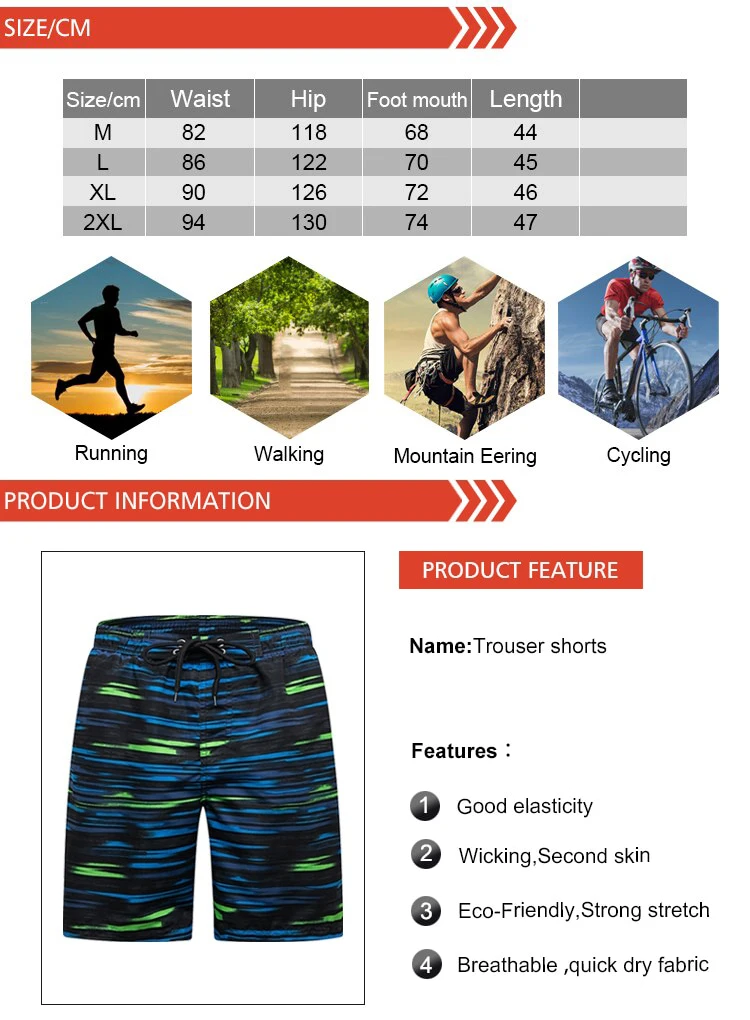 SIZE/CM

| Size/cm | Waist | Hip | Foot mouth | Length |  |
|---|---|---|---|---|---|
| M | 82 | 118 | 68 | 44 |  |
| L | 86 | 122 | 70 | 45 |  |
| XL | 90 | 126 | 72 | 46 |  |
| 2XL | 94 | 130 | 74 | 47 |  |

Running

Walking

Mountain Eering

Cycling

PRODUCT INFORMATION

PRODUCT FEATURE

Name:Trouser shorts

Features：

1 Good elasticity

2 Wicking,Second skin

3 Eco-Friendly,Strong stretch

4 Breathable ,quick dry fabric